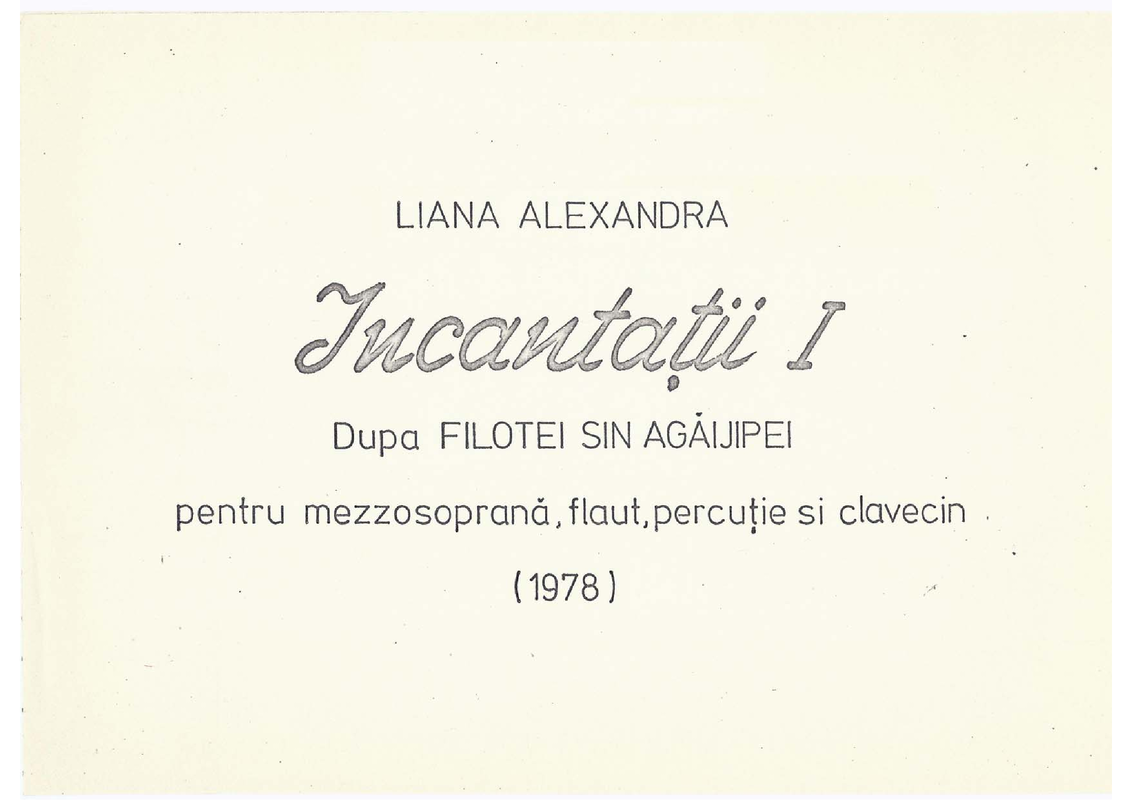 LIANA ALEXANDRA

Incantații I

Dupa FILOTEI SIN AGĂIJIPEI

pentru mezzosoprană, flaut, percuție si clavecin

(1978)